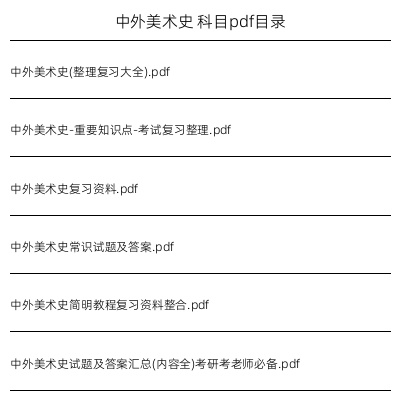 中外美术史 科目pdf目录

中外美术史(整理复习大全).pdf

中外美术史-重要知识点-考试复习整理.pdf

中外美术史复习资料.pdf

中外美术史常识试题及答案.pdf

中外美术史简明教程复习资料整合.pdf

中外美术史试题及答案汇总(内容全)考研考老师必备.pdf